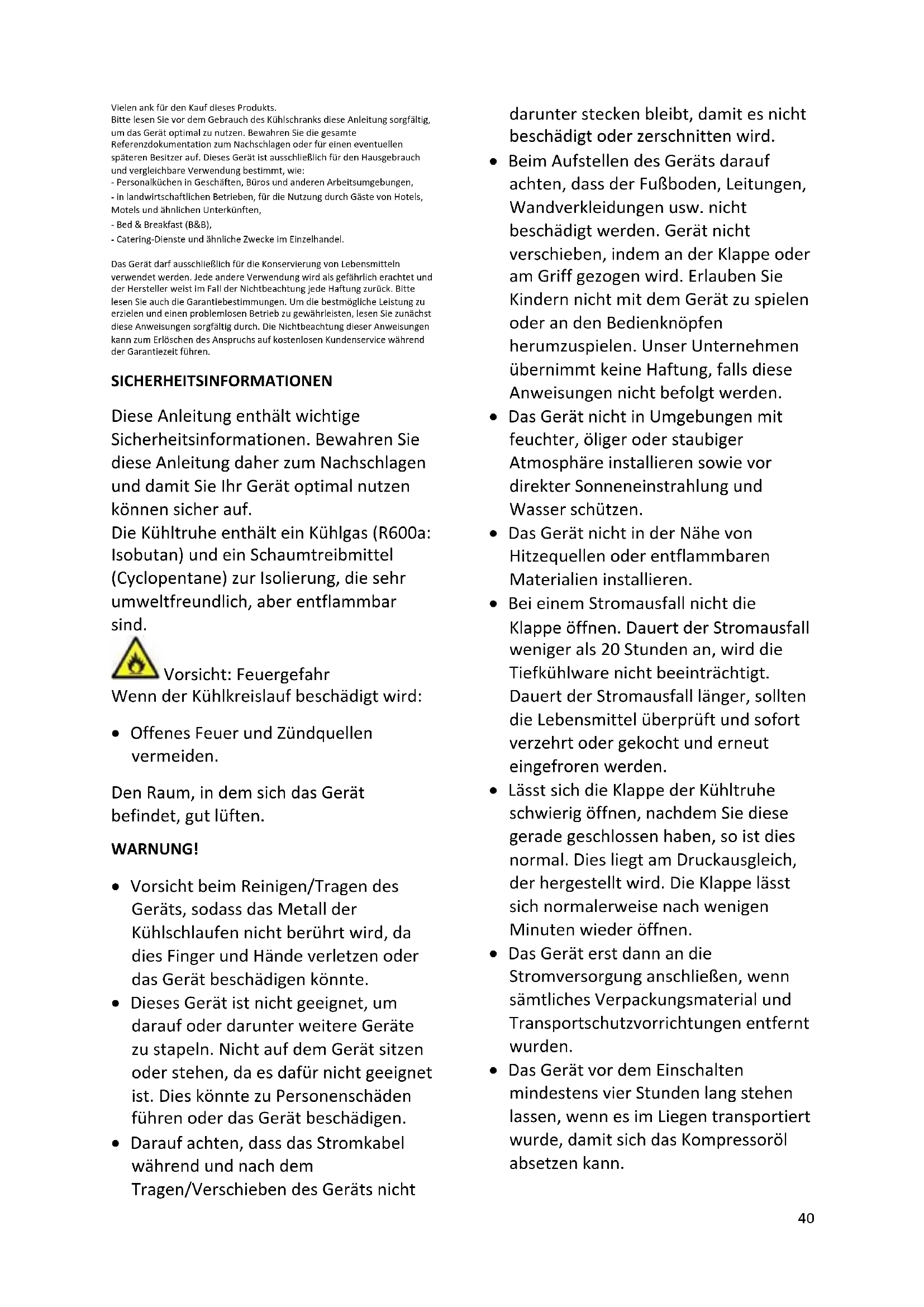 Vielen ank für den Kauf dieses Produkts.
Bitte lesen Sie vor dem Gebrauch des Kühlschranks diese Anleitung sorgfältig, um das Gerät optimal zu nutzen. Bewahren Sie die gesamte Referenzdokumentation zum Nachschlagen oder für einen eventuellen späteren Besitzer auf. Dieses Gerät ist ausschließlich für den Hausgebrauch und vergleichbare Verwendung bestimmt, wie:
- Personalküchen in Geschäften, Büros und anderen Arbeitsumgebungen,
- in landwirtschaftlichen Betrieben, für die Nutzung durch Gäste von Hotels, Motels und ähnlichen Unterkünften,
- Bed & Breakfast (B&B),
- Catering-Dienste und ähnliche Zwecke im Einzelhandel.

Das Gerät darf ausschließlich für die Konservierung von Lebensmitteln verwendet werden. Jede andere Verwendung wird als gefährlich erachtet und der Hersteller weist im Fall der Nichtbeachtung jede Haftung zurück. Bitte lesen Sie auch die Garantiebestimmungen. Um die bestmögliche Leistung zu erzielen und einen problemlosen Betrieb zu gewährleisten, lesen Sie zunächst diese Anweisungen sorgfältig durch. Die Nichtbeachtung dieser Anweisungen kann zum Erlöschen des Anspruchs auf kostenlosen Kundenservice während der Garantiezeit führen.

SICHERHEITSINFORMATIONEN

Diese Anleitung enthält wichtige Sicherheitsinformationen. Bewahren Sie diese Anleitung daher zum Nachschlagen und damit Sie Ihr Gerät optimal nutzen können sicher auf.
Die Kühltruhe enthält ein Kühlgas (R600a: Isobutan) und ein Schaumtreibmittel (Cyclopentane) zur Isolierung, die sehr umweltfreundlich, aber entflammbar sind.

Vorsicht: Feuergefahr
Wenn der Kühlkreislauf beschädigt wird:

• Offenes Feuer und Zündquellen vermeiden.

Den Raum, in dem sich das Gerät befindet, gut lüften.

WARNUNG!

• Vorsicht beim Reinigen/Tragen des Geräts, sodass das Metall der Kühlschlaufen nicht berührt wird, da dies Finger und Hände verletzen oder das Gerät beschädigen könnte.
• Dieses Gerät ist nicht geeignet, um darauf oder darunter weitere Geräte zu stapeln. Nicht auf dem Gerät sitzen oder stehen, da es dafür nicht geeignet ist. Dies könnte zu Personenschäden führen oder das Gerät beschädigen.
• Darauf achten, dass das Stromkabel während und nach dem Tragen/Verschieben des Geräts nicht darunter stecken bleibt, damit es nicht beschädigt oder zerschnitten wird.
• Beim Aufstellen des Geräts darauf achten, dass der Fußboden, Leitungen, Wandverkleidungen usw. nicht beschädigt werden. Gerät nicht verschieben, indem an der Klappe oder am Griff gezogen wird. Erlauben Sie Kindern nicht mit dem Gerät zu spielen oder an den Bedienknöpfen herumzuspielen. Unser Unternehmen übernimmt keine Haftung, falls diese Anweisungen nicht befolgt werden.
• Das Gerät nicht in Umgebungen mit feuchter, öliger oder staubiger Atmosphäre installieren sowie vor direkter Sonneneinstrahlung und Wasser schützen.
• Das Gerät nicht in der Nähe von Hitzequellen oder entflammbaren Materialien installieren.
• Bei einem Stromausfall nicht die Klappe öffnen. Dauert der Stromausfall weniger als 20 Stunden an, wird die Tiefkühlware nicht beeinträchtigt. Dauert der Stromausfall länger, sollten die Lebensmittel überprüft und sofort verzehrt oder gekocht und erneut eingefroren werden.
• Lässt sich die Klappe der Kühltruhe schwierig öffnen, nachdem Sie diese gerade geschlossen haben, so ist dies normal. Dies liegt am Druckausgleich, der hergestellt wird. Die Klappe lässt sich normalerweise nach wenigen Minuten wieder öffnen.
• Das Gerät erst dann an die Stromversorgung anschließen, wenn sämtliches Verpackungsmaterial und Transportschutzvorrichtungen entfernt wurden.
• Das Gerät vor dem Einschalten mindestens vier Stunden lang stehen lassen, wenn es im Liegen transportiert wurde, damit sich das Kompressoröl absetzen kann.

40